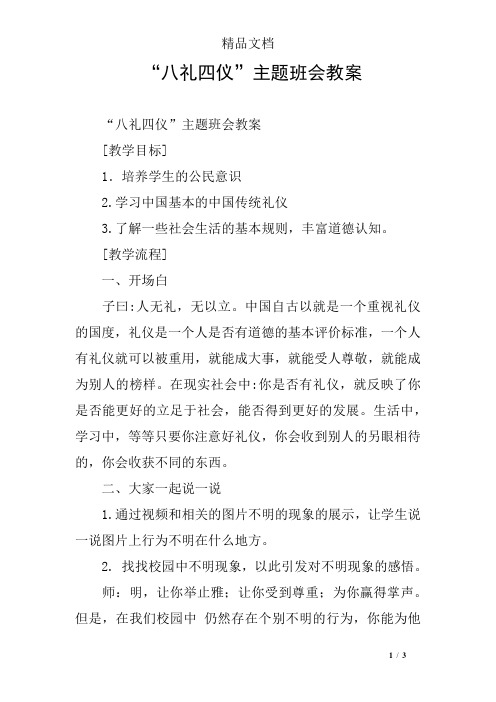 精品文档

“八礼四仪”主题班会教案

“八礼四仪”主题班会教案

[教学目标]

1．培养学生的公民意识

2.学习中国基本的中国传统礼仪

3.了解一些社会生活的基本规则，丰富道德认知。

[教学流程]

一、开场白

子曰:人无礼，无以立。中国自古以就是一个重视礼仪的国度，礼仪是一个人是否有道德的基本评价标准，一个人有礼仪就可以被重用，就能成大事，就能受人尊敬，就能成为别人的榜样。在现实社会中:你是否有礼仪，就反映了你是否能更好的立足于社会，能否得到更好的发展。生活中，学习中，等等只要你注意好礼仪，你会收到别人的另眼相待的，你会收获不同的东西。

二、大家一起说一说

1.通过视频和相关的图片不明的现象的展示，让学生说一说图片上行为不明在什么地方。

2. 找找校园中不明现象，以此引发对不明现象的感悟。

师：明，让你举止雅；让你受到尊重；为你赢得掌声。但是，在我们校园中 仍然存在个别不明的行为，你能为他

1 / 3